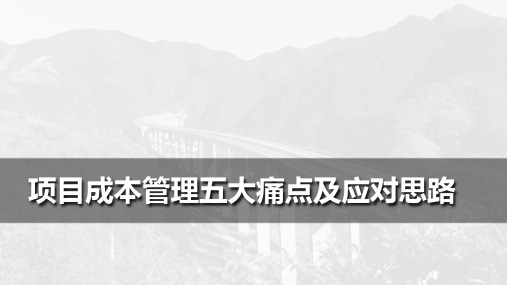 项目成本管理五大痛点及应对思路